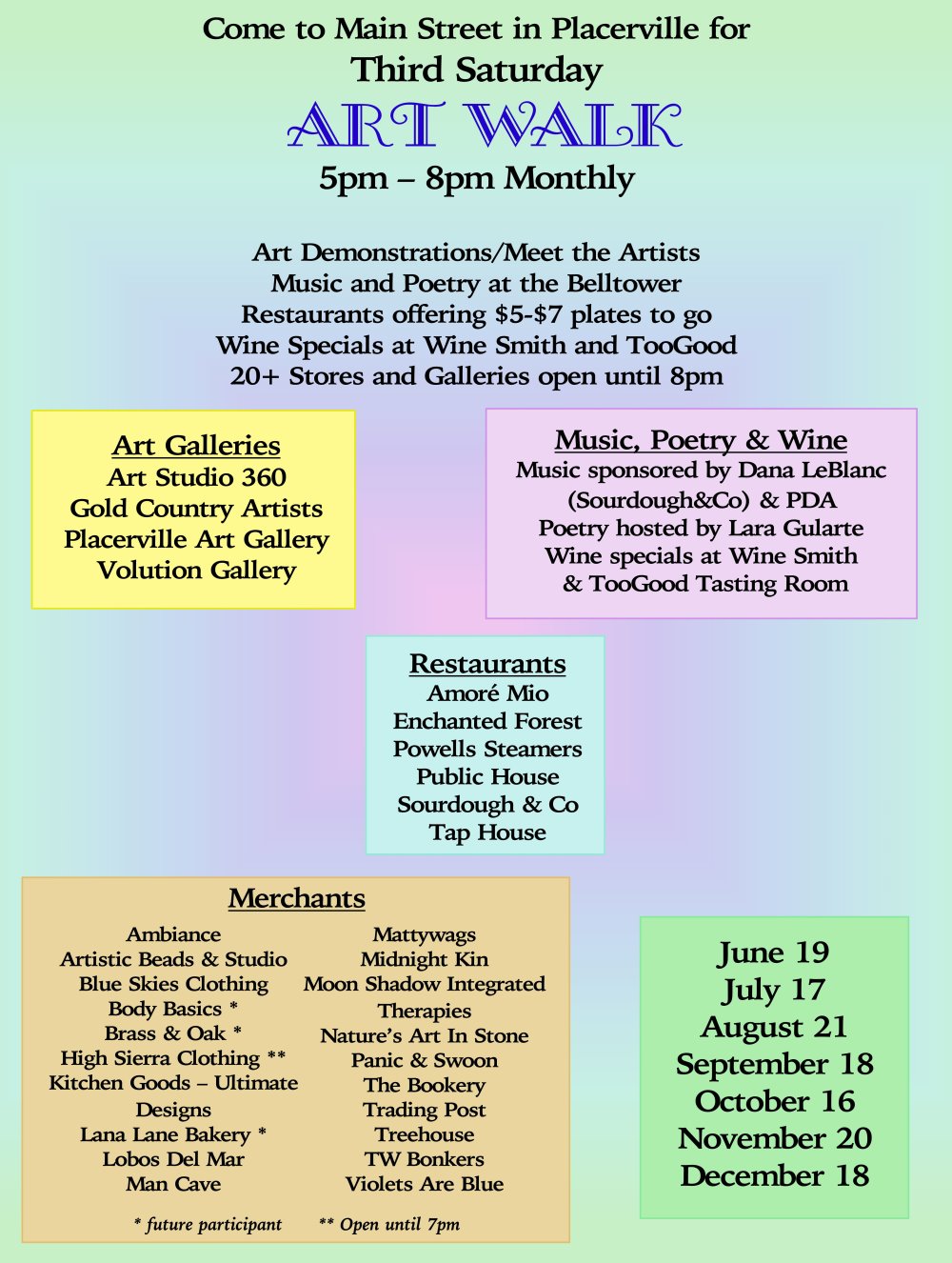 Come to Main Street in Placerville for
Third Saturday
ART WALK
5pm – 8pm Monthly

Art Demonstrations/Meet the Artists
Music and Poetry at the Belltower
Restaurants offering $5-$7 plates to go
Wine Specials at Wine Smith and TooGood
20+ Stores and Galleries open until 8pm

Art Galleries
Art Studio 360
Gold Country Artists
Placerville Art Gallery
Volution Gallery

Music, Poetry & Wine
Music sponsored by Dana LeBlanc
(Sourdough&Co) & PDA
Poetry hosted by Lara Gularte
Wine specials at Wine Smith
& TooGood Tasting Room

Restaurants
Amoré Mio
Enchanted Forest
Powells Steamers
Public House
Sourdough & Co
Tap House

Merchants
Ambiance
Artistic Beads & Studio
Blue Skies Clothing
Body Basics *
Brass & Oak *
High Sierra Clothing **
Kitchen Goods – Ultimate Designs
Lana Lane Bakery *
Lobos Del Mar
Man Cave

Mattywags
Midnight Kin
Moon Shadow Integrated Therapies
Nature's Art In Stone
Panic & Swoon
The Bookery
Trading Post
Treehouse
TW Bonkers
Violets Are Blue

* future participant ** Open until 7pm

June 19
July 17
August 21
September 18
October 16
November 20
December 18